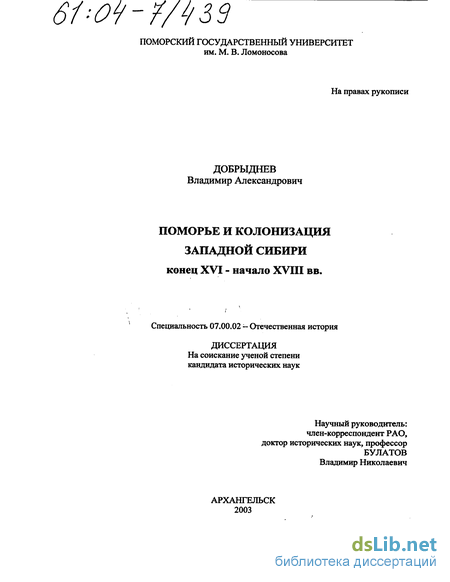 61:04-7/439

ПОМОРСКИЙ ГОСУДАРСТВЕННЫЙ УНИВЕРСИТЕТ
им. М. В. Ломоносова

На правах рукописи

ДОБРЫДНЕВ
Владимир Александрович

ПОМОРЬЕ И КОЛОНИЗАЦИЯ
ЗАПАДНОЙ СИБИРИ
конец XVI - начало XVIII вв.

Специальность 07.00.02 – Отечественная история

ДИССЕРТАЦИЯ
На соискание ученой степени
кандидата исторических наук

Научный руководитель:
член-корреспондент РАО,
доктор исторических наук, профессор
БУЛАТОВ
Владимир Николаевич

АРХАНГЕЛЬСК
2003

dsLib.net
библиотека диссертаций